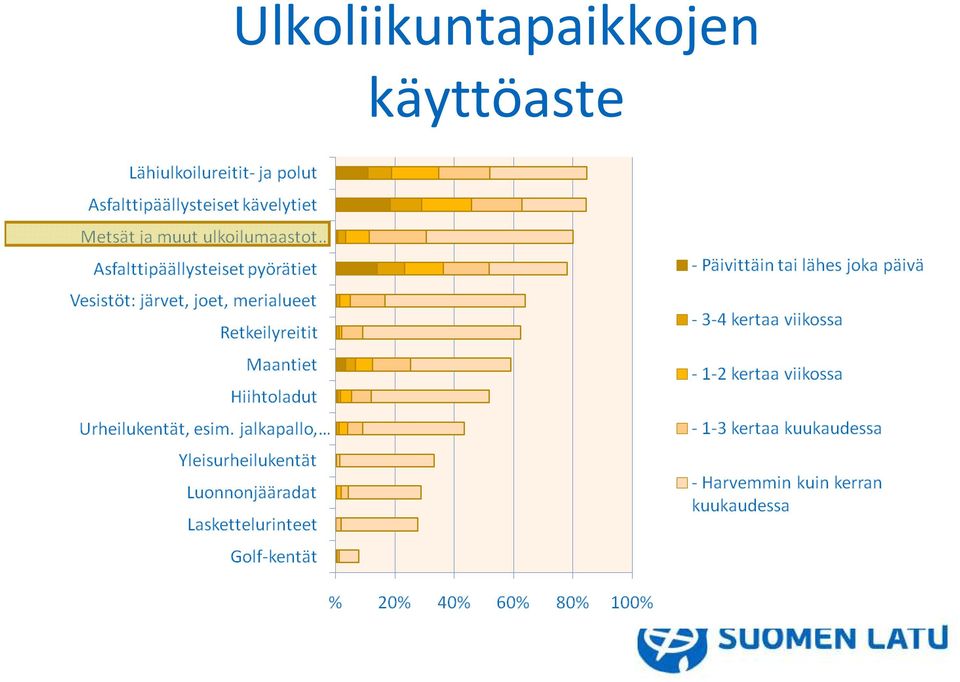 Ulkoliikuntapaikkojen käyttöaste

Lähiulkoilureitit- ja polut
Asfalttipäällysteiset kävelytiet
Metsät ja muut ulkoilumaastot..
Asfalttipäällysteiset pyörätiet
Vesistöt: järvet, joet, merialueet
Retkeilyreitit
Maantiet
Hiihtoladut
Urheilukentät, esim. jalkapallo,…
Yleisurheilukentät
Luonnonjääradat
Laskettelurinteet
Golf-kentät

%
20%
40%
60%
80%
100%

- Päivittäin tai lähes joka päivä
- 3-4 kertaa viikossa
- 1-2 kertaa viikossa
- 1-3 kertaa kuukaudessa
- Harvemmin kuin kerran kuukaudessa

SUOMEN LATU